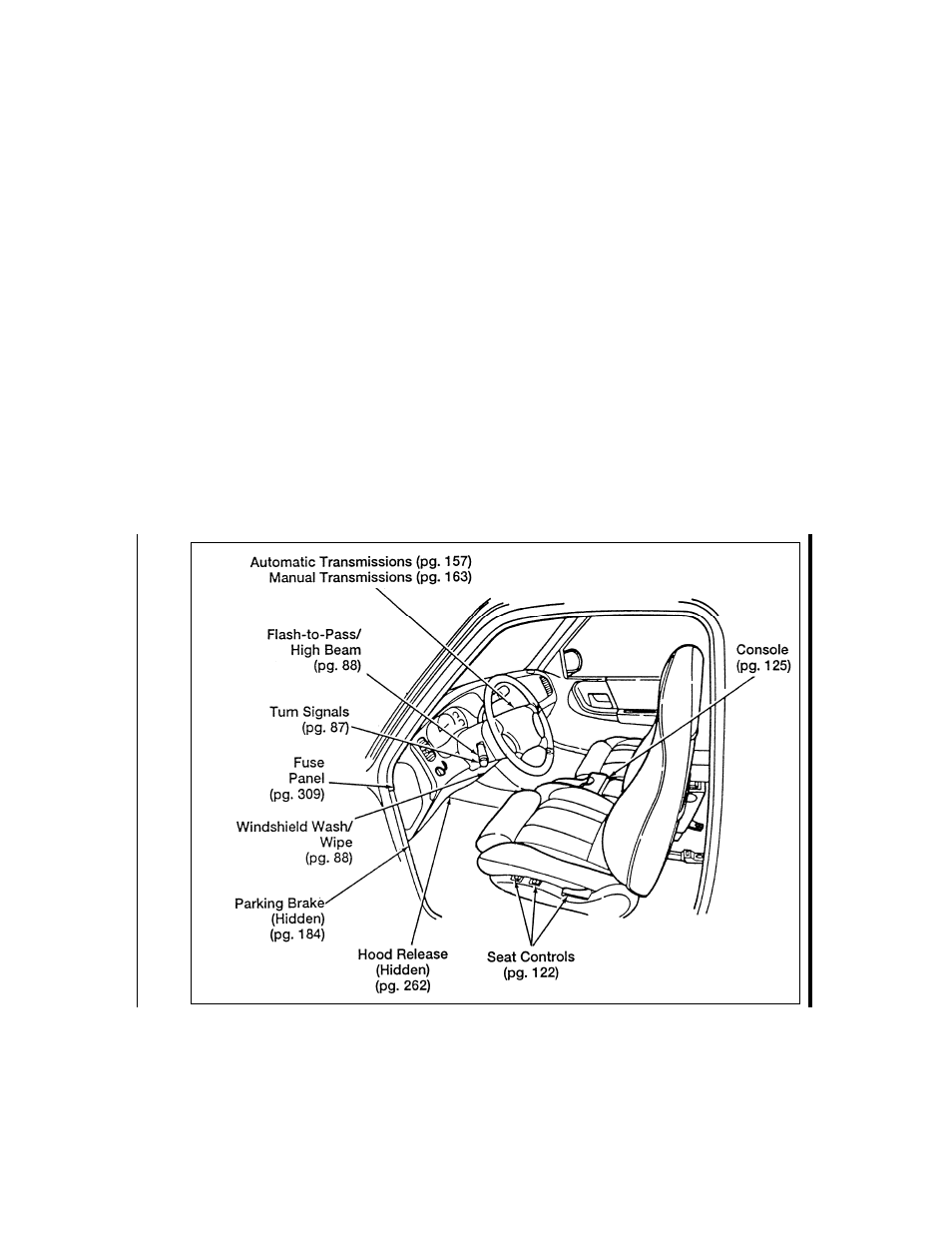 Automatic Transmissions (pg. 157)
Manual Transmissions (pg. 163)

Flash-to-Pass/
High Beam
(pg. 88)

Turn Signals
(pg. 87)

Fuse
Panel
(pg. 309)

Windshield Wash/
Wipe
(pg. 88)

Parking Brake
(Hidden)
(pg. 184)

Hood Release
(Hidden)
(pg. 262)

Seat Controls
(pg. 122)

Console
(pg. 125)